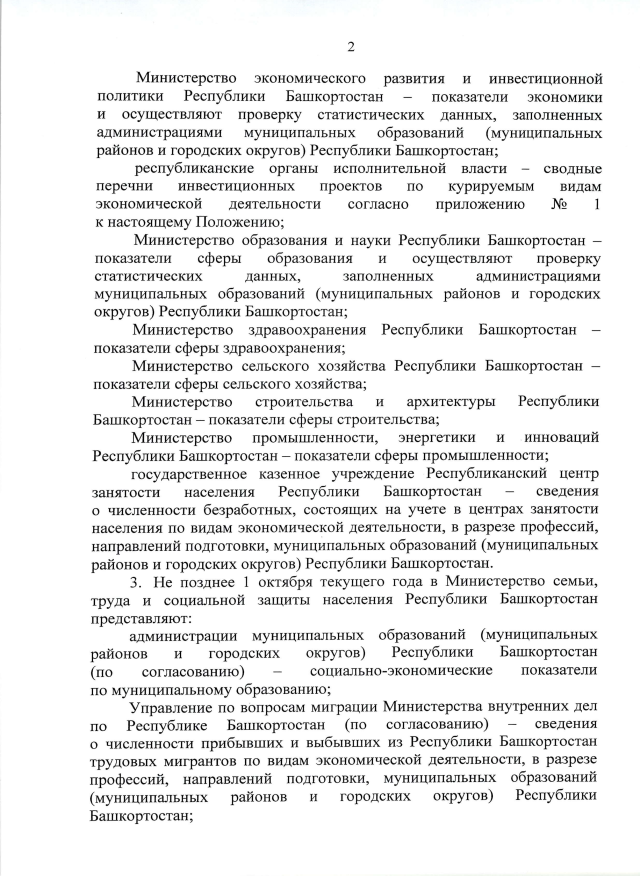 2

Министерство экономического развития и инвестиционной политики Республики Башкортостан – показатели экономики и осуществляют проверку статистических данных, заполненных администрациями муниципальных образований (муниципальных районов и городских округов) Республики Башкортостан;

республиканские органы исполнительной власти – сводные перечни инвестиционных проектов по курируемым видам экономической деятельности согласно приложению № 1 к настоящему Положению;

Министерство образования и науки Республики Башкортостан – показатели сферы образования и осуществляют проверку статистических данных, заполненных администрациями муниципальных образований (муниципальных районов и городских округов) Республики Башкортостан;

Министерство здравоохранения Республики Башкортостан – показатели сферы здравоохранения;

Министерство сельского хозяйства Республики Башкортостан – показатели сферы сельского хозяйства;

Министерство строительства и архитектуры Республики Башкортостан – показатели сферы строительства;

Министерство промышленности, энергетики и инноваций Республики Башкортостан – показатели сферы промышленности;

государственное казенное учреждение Республиканский центр занятости населения Республики Башкортостан – сведения о численности безработных, состоящих на учете в центрах занятости населения по видам экономической деятельности, в разрезе профессий, направлений подготовки, муниципальных образований (муниципальных районов и городских округов) Республики Башкортостан.

3. Не позднее 1 октября текущего года в Министерство семьи, труда и социальной защиты населения Республики Башкортостан представляют:

администрации муниципальных образований (муниципальных районов и городских округов) Республики Башкортостан (по согласованию) – социально-экономические показатели по муниципальному образованию;

Управление по вопросам миграции Министерства внутренних дел по Республике Башкортостан (по согласованию) – сведения о численности прибывших и выбывших из Республики Башкортостан трудовых мигрантов по видам экономической деятельности, в разрезе профессий, направлений подготовки, муниципальных образований (муниципальных районов и городских округов) Республики Башкортостан;